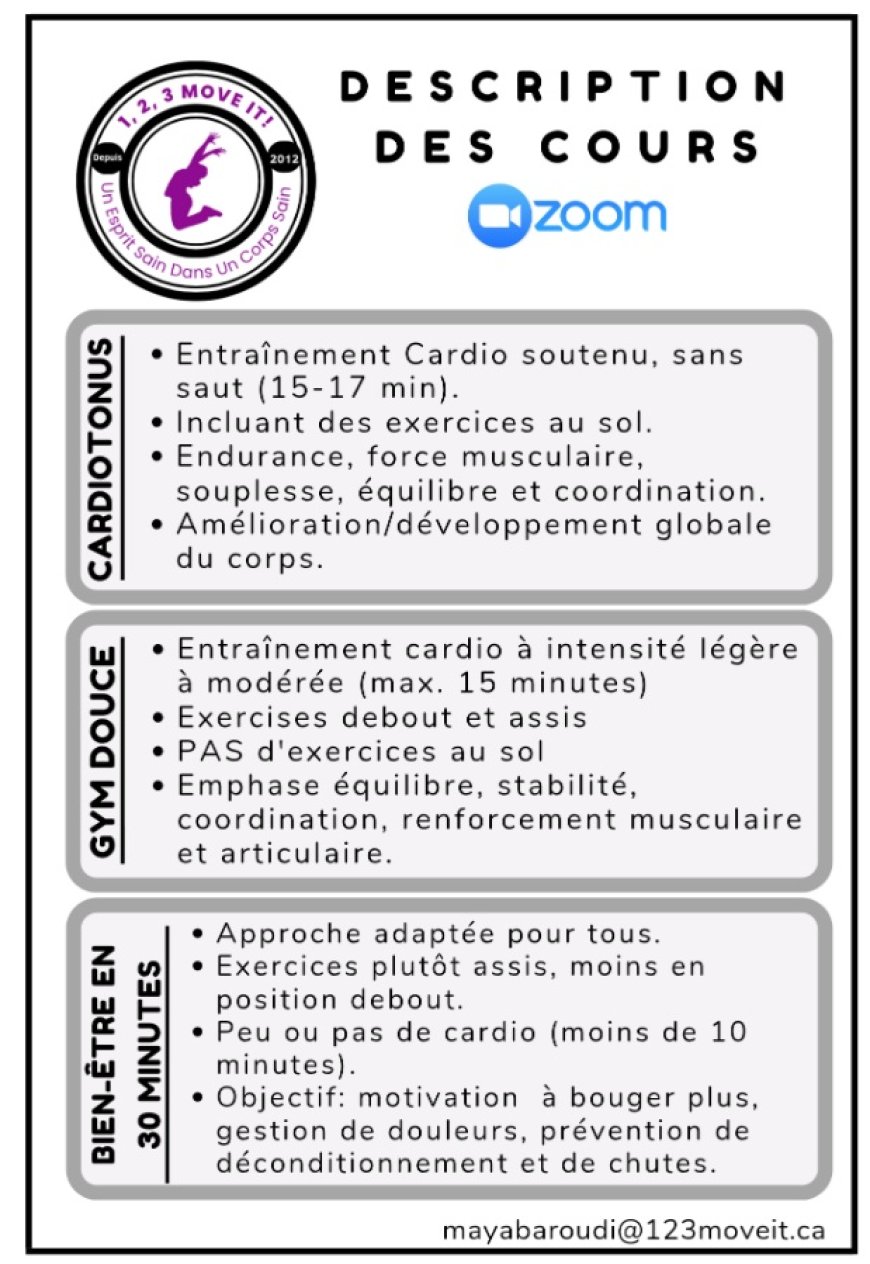 1, 2, 3 MOVE IT!
Depuis 2012
Un Esprit Sain Dans Un Corps Sain

DESCRIPTION DES COURS

zoom

CARDIOTONUS
• Entraînement Cardio soutenu, sans saut (15-17 min).
• Incluant des exercices au sol.
• Endurance, force musculaire, souplesse, équilibre et coordination.
• Amélioration/développement globale du corps.

GYM DOUCE
• Entraînement cardio à intensité légère à modérée (max. 15 minutes)
• Exercises debout et assis
• PAS d'exercices au sol
• Emphase équilibre, stabilité, coordination, renforcement musculaire et articulaire.

BIEN-ÊTRE EN 30 MINUTES
• Approche adaptée pour tous.
• Exercices plutôt assis, moins en position debout.
• Peu ou pas de cardio (moins de 10 minutes).
• Objectif: motivation à bouger plus, gestion de douleurs, prévention de déconditionnement et de chutes.

mayabaroudi@123moveit.ca